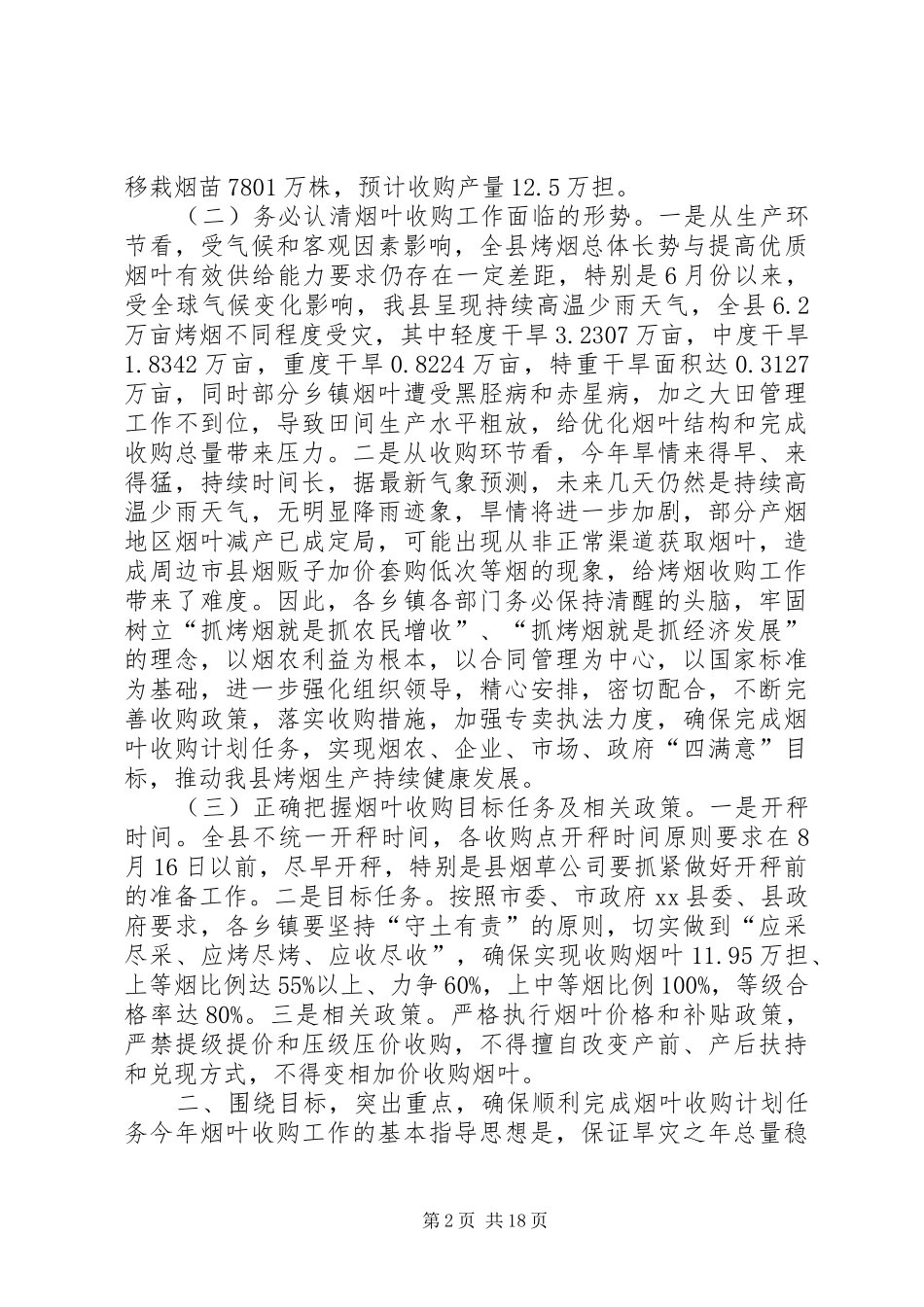 移栽烟苗7801万株，预计收购产量12.5万担。

（二）务必认清烟叶收购工作面临的形势。一是从生产环节看，受气候和客观因素影响，全县烤烟总体长势与提高优质烟叶有效供给能力要求仍存在一定差距，特别是6月份以来，受全球气候变化影响，我县呈现持续高温少雨天气，全县6.2万亩烤烟不同程度受灾，其中轻度干旱3.2307万亩，中度干旱1.8342万亩，重度干旱0.8224万亩，特重干旱面积达0.3127万亩，同时部分乡镇烟叶遭受黑胫病和赤星病，加之大田管理工作不到位，导致田间生产水平粗放，给优化烟叶结构和完成收购总量带来压力。二是从收购环节看，今年旱情来得早、来得猛，持续时间长，据最新气象预测，未来几天仍然是持续高温少雨天气，无明显降雨迹象，旱情将进一步加剧，部分产烟地区烟叶减产已成定局，可能出现从非正常渠道获取烟叶，造成周边市县烟贩子加价套购低次等烟的现象，给烤烟收购工作带来了难度。因此，各乡镇各部门务必保持清醒的头脑，牢固树立“抓烤烟就是抓农民增收”、“抓烤烟就是抓经济发展”的理念，以烟农利益为根本，以合同管理为中心，以国家标准为基础，进一步强化组织领导，精心安排，密切配合，不断完善收购政策，落实收购措施，加强专卖执法力度，确保完成烟叶收购计划任务，实现烟农、企业、市场、政府“四满意”目标，推动我县烤烟生产持续健康发展。

（三）正确把握烟叶收购目标任务及相关政策。一是开秤时间。全县不统一开秤时间，各收购点开秤时间原则要求在8月16日以前，尽早开秤，特别是县烟草公司要抓紧做好开秤前的准备工作。二是目标任务。按照市委、市政府xx县委、县政府要求，各乡镇要坚持“守土有责”的原则，切实做到“应采尽采、应烤尽烤、应收尽收”，确保实现收购烟叶11.95万担、上等烟比例达55%以上、力争60%，上中等烟比例100%，等级合格率达80%。三是相关政策。严格执行烟叶价格和补贴政策，严禁提级提价和压级压价收购，不得擅自改变产前、产后扶持和兑现方式，不得变相加价收购烟叶。

二、围绕目标，突出重点，确保顺利完成烟叶收购计划任务今年烟叶收购工作的基本指导思想是，保证旱灾之年总量稳

第2页 共18页